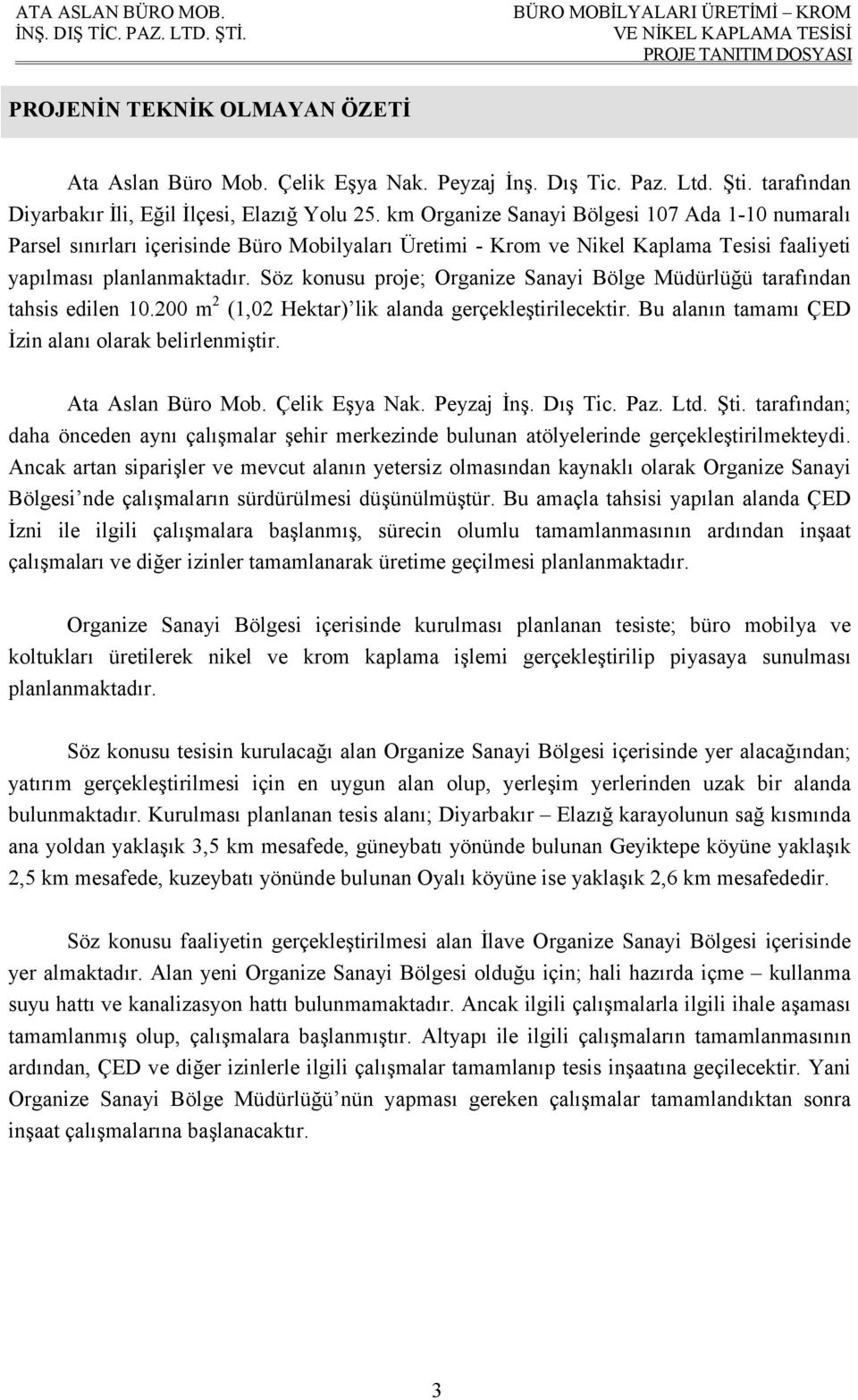 ATA ASLAN BÜRO MOB. İNŞ. DIŞ TİC. PAZ. LTD. ŞTİ.

BÜRO MOBİLYALARI ÜRETİMİ – KROM VE NİKEL KAPLAMA TESİSİ
PROJE TANITIM DOSYASI

PROJENİN TEKNİK OLMAYAN ÖZETİ

Ata Aslan Büro Mob. Çelik Eşya Nak. Peyzaj İnş. Dış Tic. Paz. Ltd. Şti. tarafından Diyarbakır İli, Eğil İlçesi, Elazığ Yolu 25. km Organize Sanayi Bölgesi 107 Ada 1-10 numaralı Parsel sınırları içerisinde Büro Mobilyaları Üretimi - Krom ve Nikel Kaplama Tesisi faaliyeti yapılması planlanmaktadır. Söz konusu proje; Organize Sanayi Bölge Müdürlüğü tarafından tahsis edilen 10.200 $m^2$ (1,02 Hektar)'lik alanda gerçekleştirilecektir. Bu alanın tamamı ÇED İzin alanı olarak belirlenmiştir.

Ata Aslan Büro Mob. Çelik Eşya Nak. Peyzaj İnş. Dış Tic. Paz. Ltd. Şti. tarafından; daha önceden aynı çalışmalar şehir merkezinde bulunan atölyelerinde gerçekleştirilmekteydi. Ancak artan siparişler ve mevcut alanın yetersiz olmasından kaynaklı olarak Organize Sanayi Bölgesi'nde çalışmaların sürdürülmesi düşünülmüştür. Bu amaçla tahsisi yapılan alanda ÇED İzni ile ilgili çalışmalara başlanmış, sürecin olumlu tamamlanmasının ardından inşaat çalışmaları ve diğer izinler tamamlanarak üretime geçilmesi planlanmaktadır.

Organize Sanayi Bölgesi içerisinde kurulması planlanan tesiste; büro mobilya ve koltukları üretilerek nikel ve krom kaplama işlemi gerçekleştirilip piyasaya sunulması planlanmaktadır.

Söz konusu tesisin kurulacağı alan Organize Sanayi Bölgesi içerisinde yer alacağından; yatırım gerçekleştirilmesi için en uygun alan olup, yerleşim yerlerinden uzak bir alanda bulunmaktadır. Kurulması planlanan tesis alanı; Diyarbakır – Elazığ karayolunun sağ kısmında ana yoldan yaklaşık 3,5 km mesafede, güneybatı yönünde bulunan Geyiktepe köyüne yaklaşık 2,5 km mesafede, kuzeybatı yönünde bulunan Oyalı köyüne ise yaklaşık 2,6 km mesafededir.

Söz konusu faaliyetin gerçekleştirilmesi alan İlave Organize Sanayi Bölgesi içerisinde yer almaktadır. Alan yeni Organize Sanayi Bölgesi olduğu için; hali hazırda içme – kullanma suyu hattı ve kanalizasyon hattı bulunmamaktadır. Ancak ilgili çalışmalarla ilgili ihale aşaması tamamlanmış olup, çalışmalara başlanmıştır. Altyapı ile ilgili çalışmaların tamamlanmasının ardından, ÇED ve diğer izinlerle ilgili çalışmalar tamamlanıp tesis inşaatına geçilecektir. Yani Organize Sanayi Bölge Müdürlüğü'nün yapması gereken çalışmalar tamamlandıktan sonra inşaat çalışmalarına başlanacaktır.

3